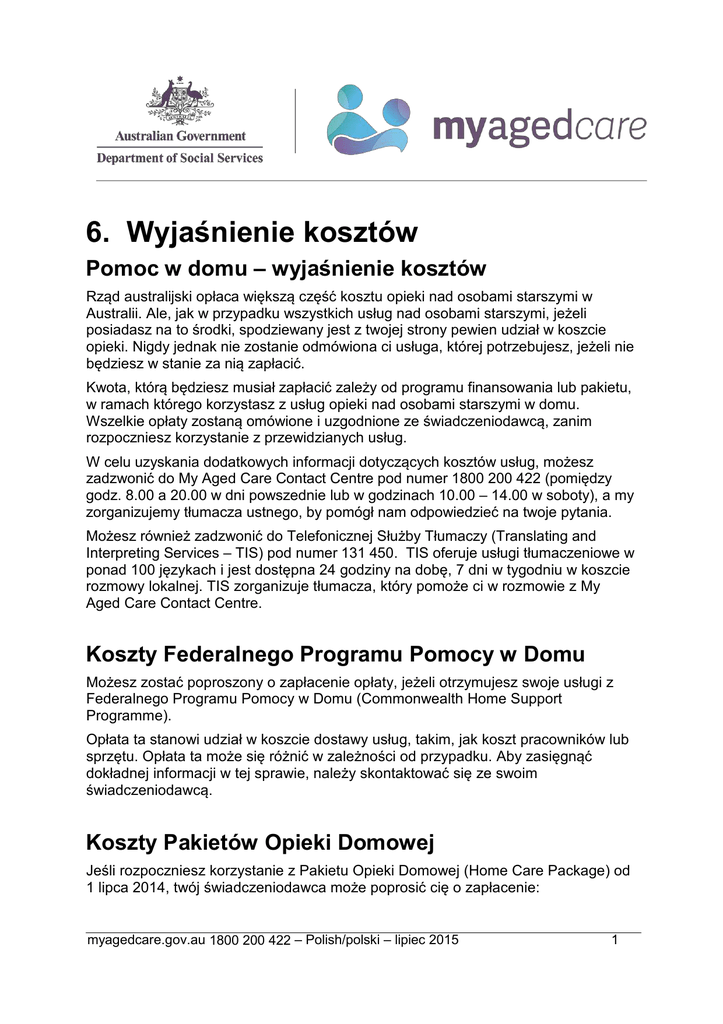 Australian Government
Department of Social Services

myagedcare

6. Wyjaśnienie kosztów

Pomoc w domu – wyjaśnienie kosztów

Rząd australijski opłaca większą część kosztu opieki nad osobami starszymi w Australii. Ale, jak w przypadku wszystkich usług nad osobami starszymi, jeżeli posiadasz na to środki, spodziewany jest z twojej strony pewien udział w koszcie opieki. Nigdy jednak nie zostanie odmówiona ci usługa, której potrzebujesz, jeżeli nie będziesz w stanie za nią zapłacić.

Kwota, którą będziesz musiał zapłacić zależy od programu finansowania lub pakietu, w ramach którego korzystasz z usług opieki nad osobami starszymi w domu. Wszelkie opłaty zostaną omówione i uzgodnione ze świadczeniodawcą, zanim rozpoczniesz korzystanie z przewidzianych usług.

W celu uzyskania dodatkowych informacji dotyczących kosztów usług, możesz zadzwonić do My Aged Care Contact Centre pod numer 1800 200 422 (pomiędzy godz. 8.00 a 20.00 w dni powszednie lub w godzinach 10.00 – 14.00 w soboty), a my zorganizujemy tłumacza ustnego, by pomógł nam odpowiedzieć na twoje pytania.

Możesz również zadzwonić do Telefonicznej Służby Tłumaczy (Translating and Interpreting Services – TIS) pod numer 131 450. TIS oferuje usługi tłumaczeniowe w ponad 100 językach i jest dostępna 24 godziny na dobę, 7 dni w tygodniu w koszcie rozmowy lokalnej. TIS zorganizuje tłumacza, który pomoże ci w rozmowie z My Aged Care Contact Centre.

Koszty Federalnego Programu Pomocy w Domu

Możesz zostać poproszony o zapłacenie opłaty, jeżeli otrzymujesz swoje usługi z Federalnego Programu Pomocy w Domu (Commonwealth Home Support Programme).

Opłata ta stanowi udział w koszcie dostawy usług, takim, jak koszt pracowników lub sprzętu. Opłata ta może się różnić w zależności od przypadku. Aby zasięgnąć dokładnej informacji w tej sprawie, należy skontaktować się ze swoim świadczeniodawcą.

Koszty Pakietów Opieki Domowej

Jeśli rozpoczniesz korzystanie z Pakietu Opieki Domowej (Home Care Package) od 1 lipca 2014, twój świadczeniodawca może poprosić cię o zapłacenie:

myagedcare.gov.au 1800 200 422 – Polish/polski – lipiec 2015 1